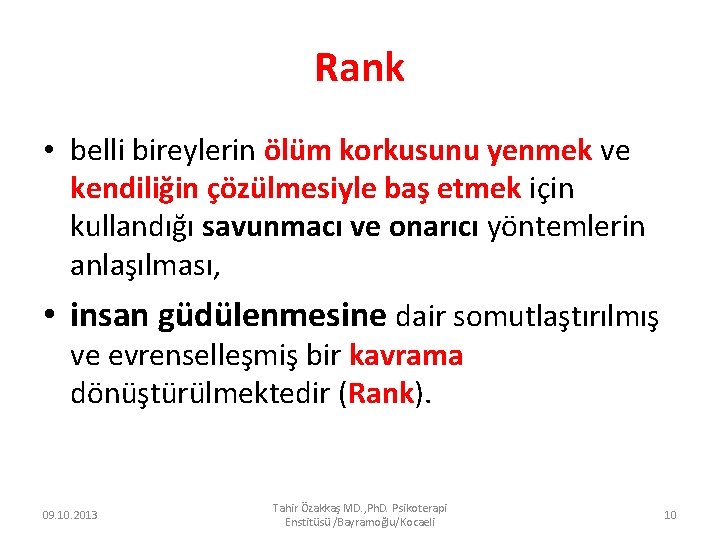 Rank

• belli bireylerin ölüm korkusunu yenmek ve kendiliğin çözülmesiyle baş etmek için kullandığı savunmacı ve onarıcı yöntemlerin anlaşılması,

• insan güdülenmesine dair somutlaştırılmış ve evrenselleşmiş bir kavrama dönüştürülmektedir (Rank).

09.10.2013

Tahir Özakkaş MD.,PhD. Psikoterapi Enstitüsü /Bayramoğlu/Kocaeli

10